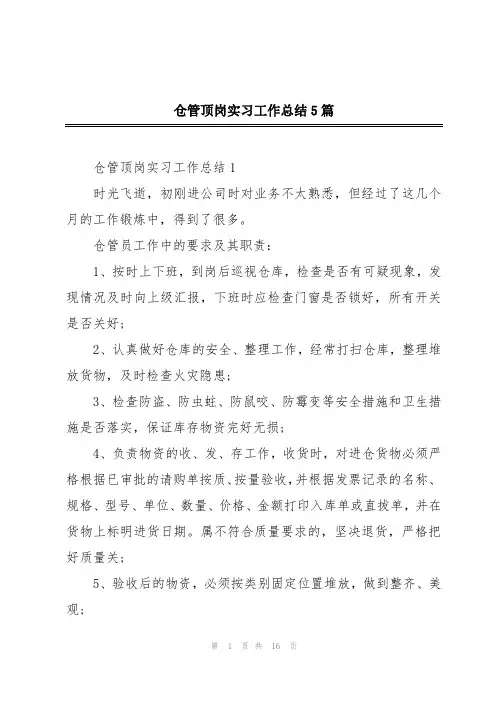 仓管顶岗实习工作总结5篇

仓管顶岗实习工作总结1

时光飞逝，初刚进公司时对业务不太熟悉，但经过了这几个月的工作锻炼中，得到了很多。

仓管员工作中的要求及其职责：

1、按时上下班，到岗后巡视仓库，检查是否有可疑现象，发现情况及时向上级汇报，下班时应检查门窗是否锁好，所有开关是否关好；

2、认真做好仓库的安全、整理工作，经常打扫仓库，整理堆放货物，及时检查火灾隐患；

3、检查防盗、防虫蛀、防鼠咬、防霉变等安全措施和卫生措施是否落实，保证库存物资完好无损；

4、负责物资的收、发、存工作，收货时，对进仓货物必须严格根据已审批的请购单按质、按量验收，并根据发票记录的名称、规格、型号、单位、数量、价格、金额打印入库单或直拔单，并在货物上标明进货日期。属不符合质量要求的，坚决退货，严格把好质量关；

5、验收后的物资，必须按类别固定位置堆放，做到整齐、美观；

第 1 页 共 16 页